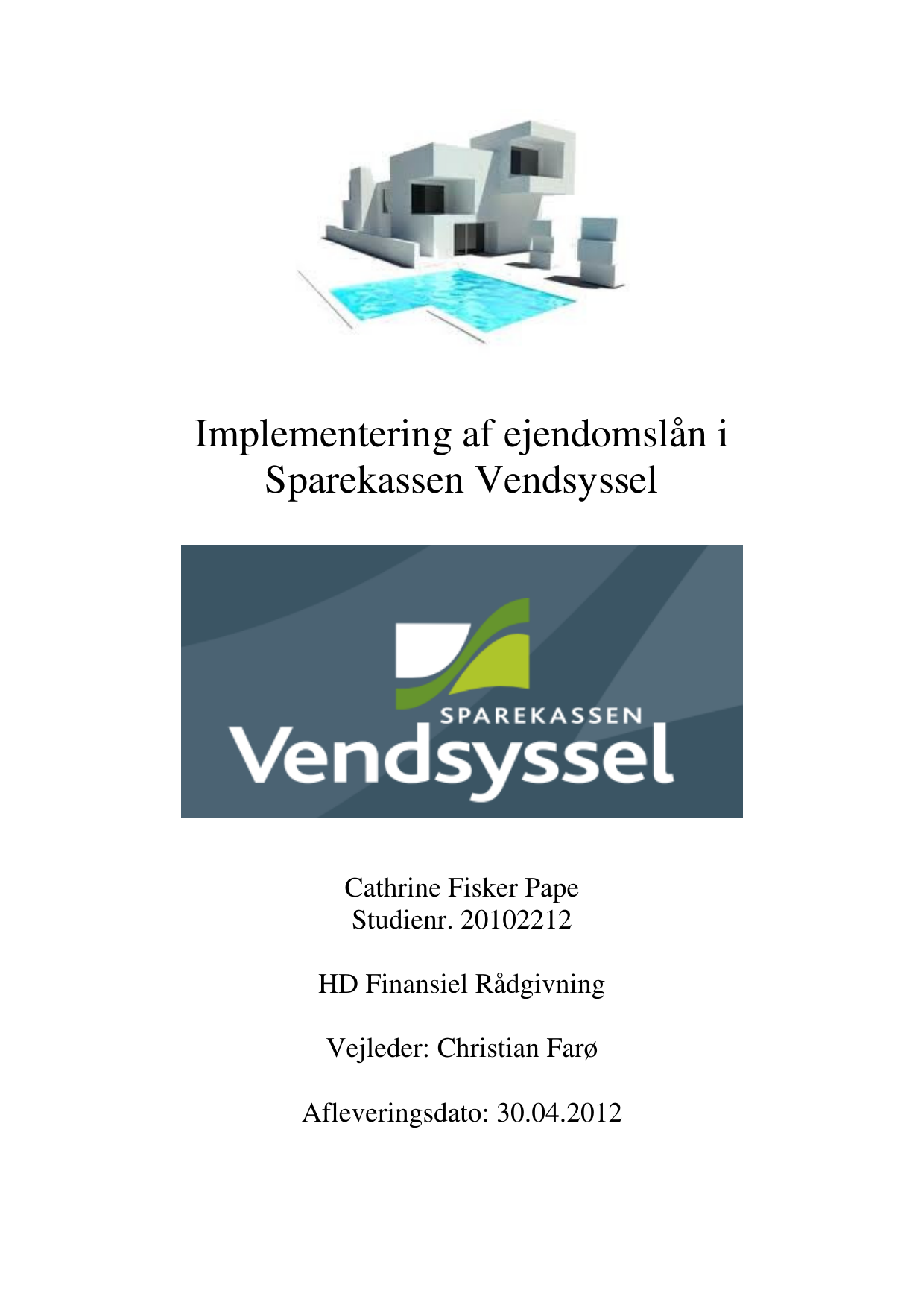 Implementering af ejendomslån i Sparekassen Vendsyssel

SPAREKASSEN
Vendsyssel

Cathrine Fisker Pape
Studienr. 20102212

HD Finansiel Rådgivning

Vejleder: Christian Farø

Afleveringsdato: 30.04.2012